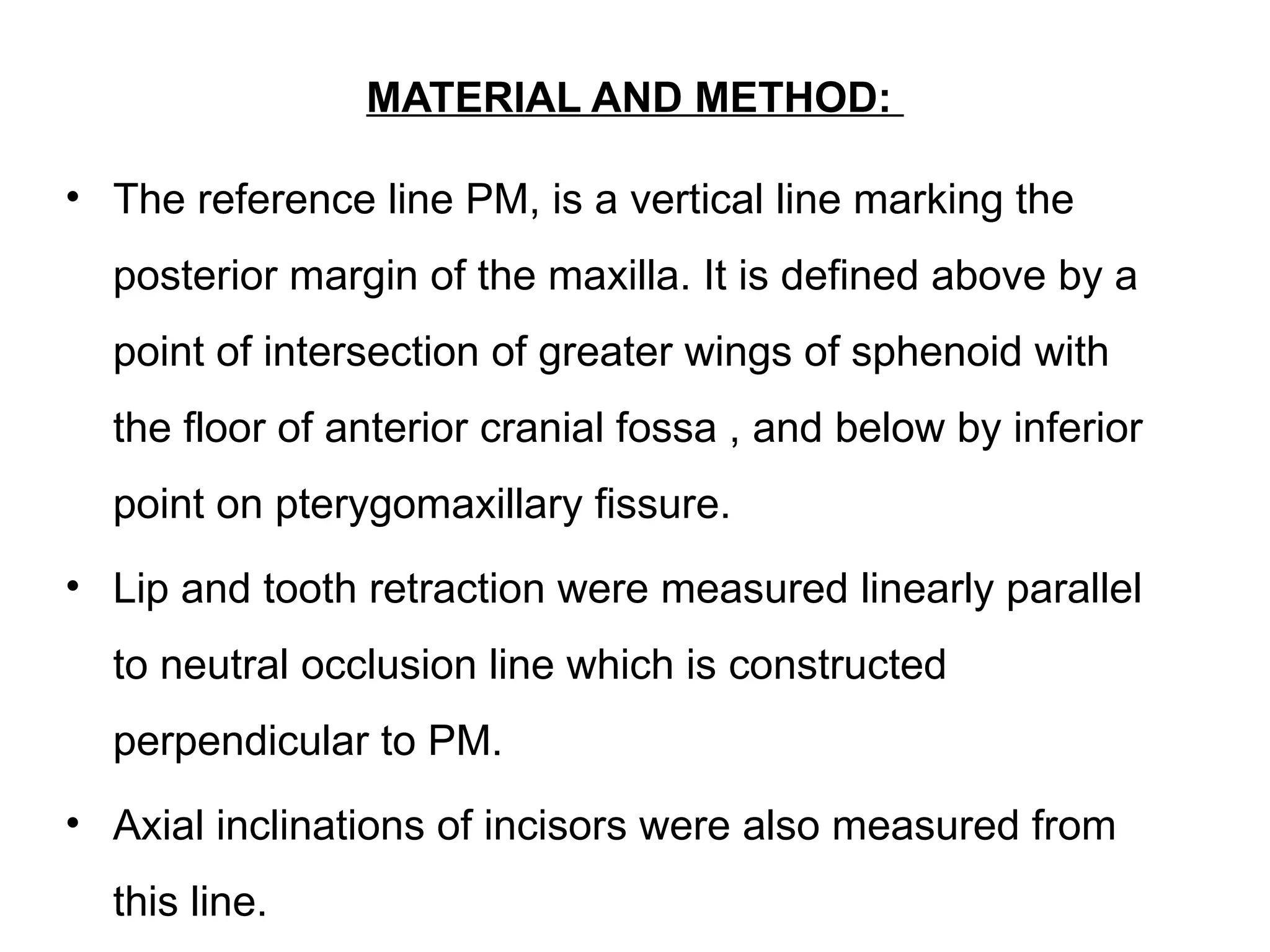 MATERIAL AND METHOD:

• The reference line PM, is a vertical line marking the posterior margin of the maxilla. It is defined above by a point of intersection of greater wings of sphenoid with the floor of anterior cranial fossa , and below by inferior point on pterygomaxillary fissure.

• Lip and tooth retraction were measured linearly parallel to neutral occlusion line which is constructed perpendicular to PM.

• Axial inclinations of incisors were also measured from this line.